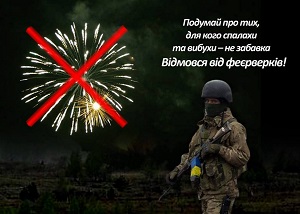 Подумай про тих,
для кого спалахи
та вибухи – не забавка
Відмовся від феєрверків!